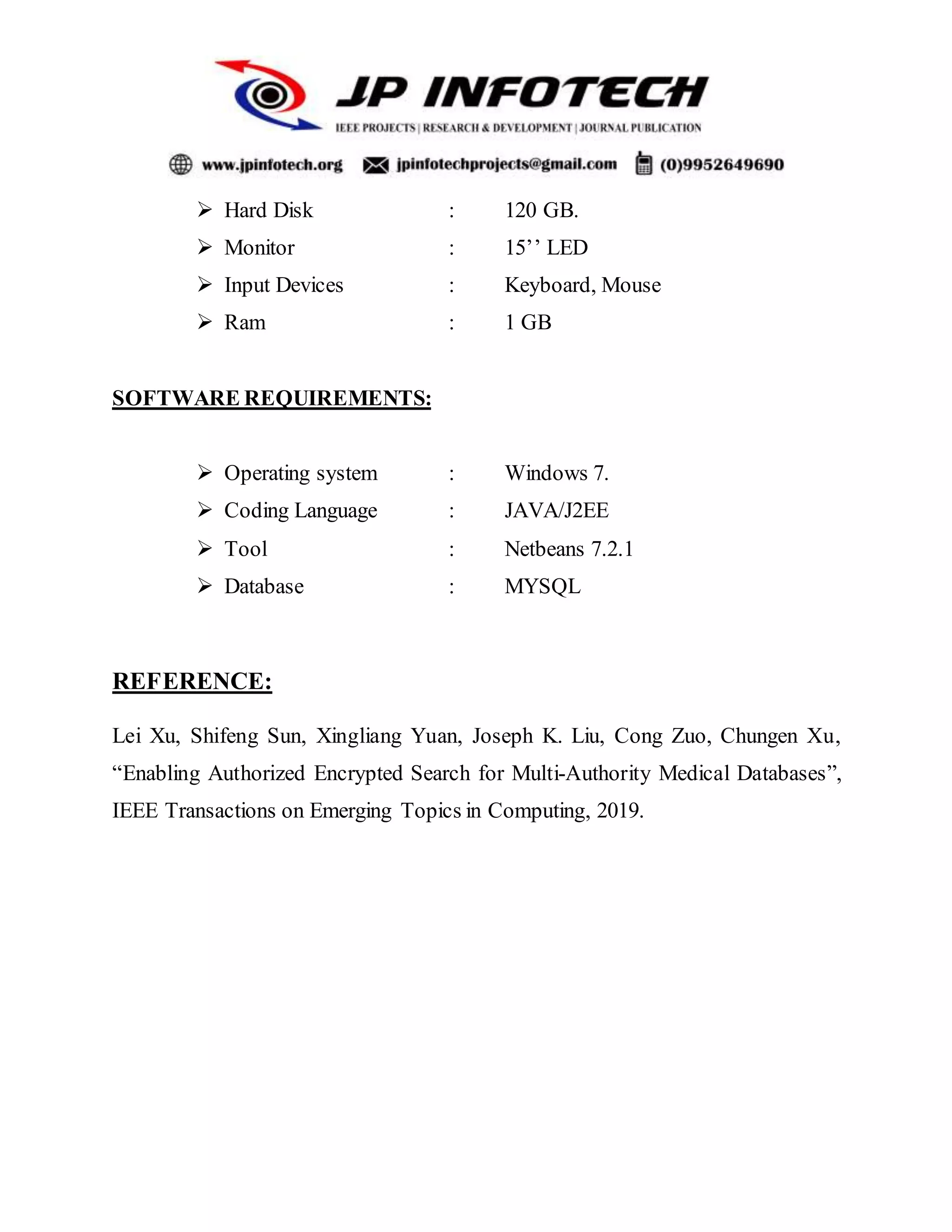 JP INFOTECH
IEEE PROJECTS | RESEARCH & DEVELOPMENT | JOURNAL PUBLICATION

www.jpinfotech.org jpinfotechprojects@gmail.com (0)9952649690

➢ Hard Disk : 120 GB.
➢ Monitor : 15’’ LED
➢ Input Devices : Keyboard, Mouse
➢ Ram : 1 GB

SOFTWARE REQUIREMENTS:

➢ Operating system : Windows 7.
➢ Coding Language : JAVA/J2EE
➢ Tool : Netbeans 7.2.1
➢ Database : MYSQL

REFERENCE:

Lei Xu, Shifeng Sun, Xingliang Yuan, Joseph K. Liu, Cong Zuo, Chungen Xu, “Enabling Authorized Encrypted Search for Multi-Authority Medical Databases”, IEEE Transactions on Emerging Topics in Computing, 2019.